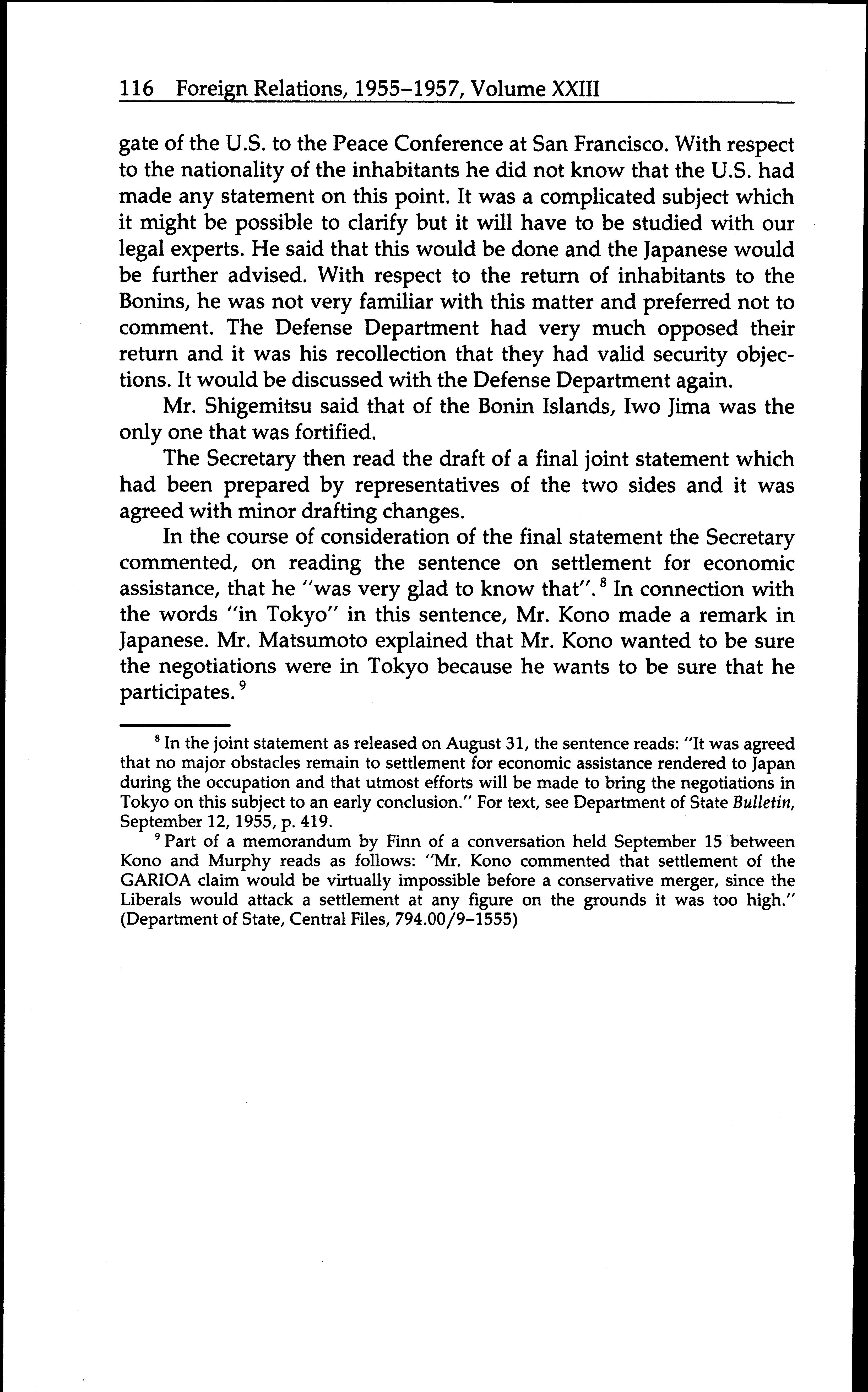 116 Foreign Relations, 1955–1957, Volume XXIII

gate of the U.S. to the Peace Conference at San Francisco. With respect to the nationality of the inhabitants he did not know that the U.S. had made any statement on this point. It was a complicated subject which it might be possible to clarify but it will have to be studied with our legal experts. He said that this would be done and the Japanese would be further advised. With respect to the return of inhabitants to the Bonins, he was not very familiar with this matter and preferred not to comment. The Defense Department had very much opposed their return and it was his recollection that they had valid security objections. It would be discussed with the Defense Department again.

Mr. Shigemitsu said that of the Bonin Islands, Iwo Jima was the only one that was fortified.

The Secretary then read the draft of a final joint statement which had been prepared by representatives of the two sides and it was agreed with minor drafting changes.

In the course of consideration of the final statement the Secretary commented, on reading the sentence on settlement for economic assistance, that he "was very glad to know that". $^8$ In connection with the words "in Tokyo" in this sentence, Mr. Kono made a remark in Japanese. Mr. Matsumoto explained that Mr. Kono wanted to be sure the negotiations were in Tokyo because he wants to be sure that he participates. $^9$

$^8$ In the joint statement as released on August 31, the sentence reads: "It was agreed that no major obstacles remain to settlement for economic assistance rendered to Japan during the occupation and that utmost efforts will be made to bring the negotiations in Tokyo on this subject to an early conclusion." For text, see Department of State Bulletin, September 12, 1955, p. 419.

$^9$ Part of a memorandum by Finn of a conversation held September 15 between Kono and Murphy reads as follows: "Mr. Kono commented that settlement of the GARIOA claim would be virtually impossible before a conservative merger, since the Liberals would attack a settlement at any figure on the grounds it was too high." (Department of State, Central Files, 794.00/9–1555)